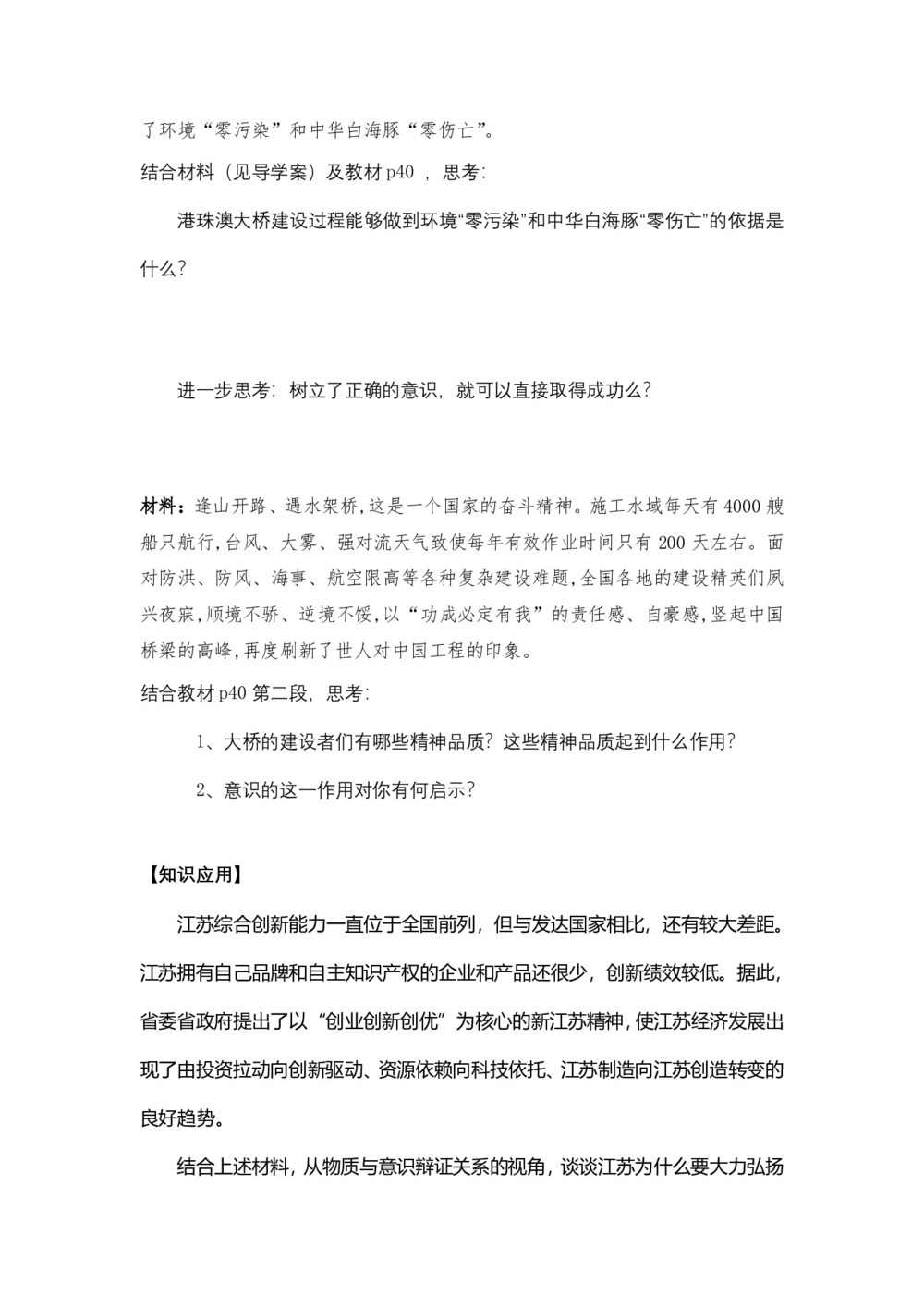 了环境“零污染”和中华白海豚“零伤亡”。

结合材料（见导学案）及教材 p40 ，思考：

港珠澳大桥建设过程能够做到环境“零污染”和中华白海豚“零伤亡”的依据是什么？

进一步思考：树立了正确的意识，就可以直接取得成功么？

材料：逢山开路、遇水架桥，这是一个国家的奋斗精神。施工水域每天有 4000 艘船只航行，台风、大雾、强对流天气致使每年有效作业时间只有 200 天左右。面对防洪、防风、海事、航空限高等各种复杂建设难题，全国各地的建设精英们夙兴夜寐，顺境不骄、逆境不馁，以“功成必定有我”的责任感、自豪感，竖起中国桥梁的高峰，再度刷新了世人对中国工程的印象。

结合教材 p40 第二段，思考：

1、大桥的建设者们有哪些精神品质？这些精神品质起到什么作用？

2、意识的这一作用对你有何启示？

【知识应用】

江苏综合创新能力一直位于全国前列，但与发达国家相比，还有较大差距。江苏拥有自己品牌和自主知识产权的企业和产品还很少，创新绩效较低。据此，省委省政府提出了以“创业创新创优”为核心的新江苏精神，使江苏经济发展出现了由投资拉动向创新驱动、资源依赖向科技依托、江苏制造向江苏创造转变的良好趋势。

结合上述材料，从物质与意识辩证关系的视角，谈谈江苏为什么要大力弘扬